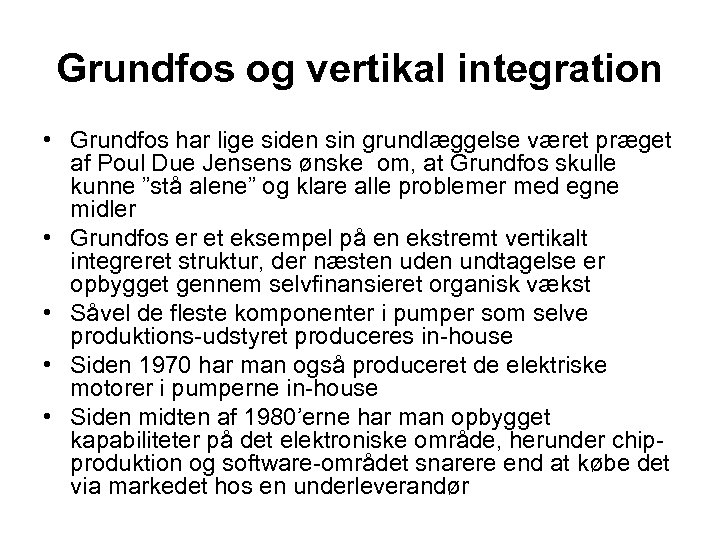 Grundfos og vertikal integration

• Grundfos har lige siden sin grundlæggelse været præget af Poul Due Jensens ønske om, at Grundfos skulle kunne ”stå alene” og klare alle problemer med egne midler
• Grundfos er et eksempel på en ekstremt vertikalt integreret struktur, der næsten uden undtagelse er opbygget gennem selvfinansieret organisk vækst
• Såvel de fleste komponenter i pumper som selve produktions-udstyret produceres in-house
• Siden 1970 har man også produceret de elektriske motorer i pumperne in-house
• Siden midten af 1980’erne har man opbygget kapabiliteter på det elektroniske område, herunder chip-produktion og software-området snarere end at købe det via markedet hos en underleverandør